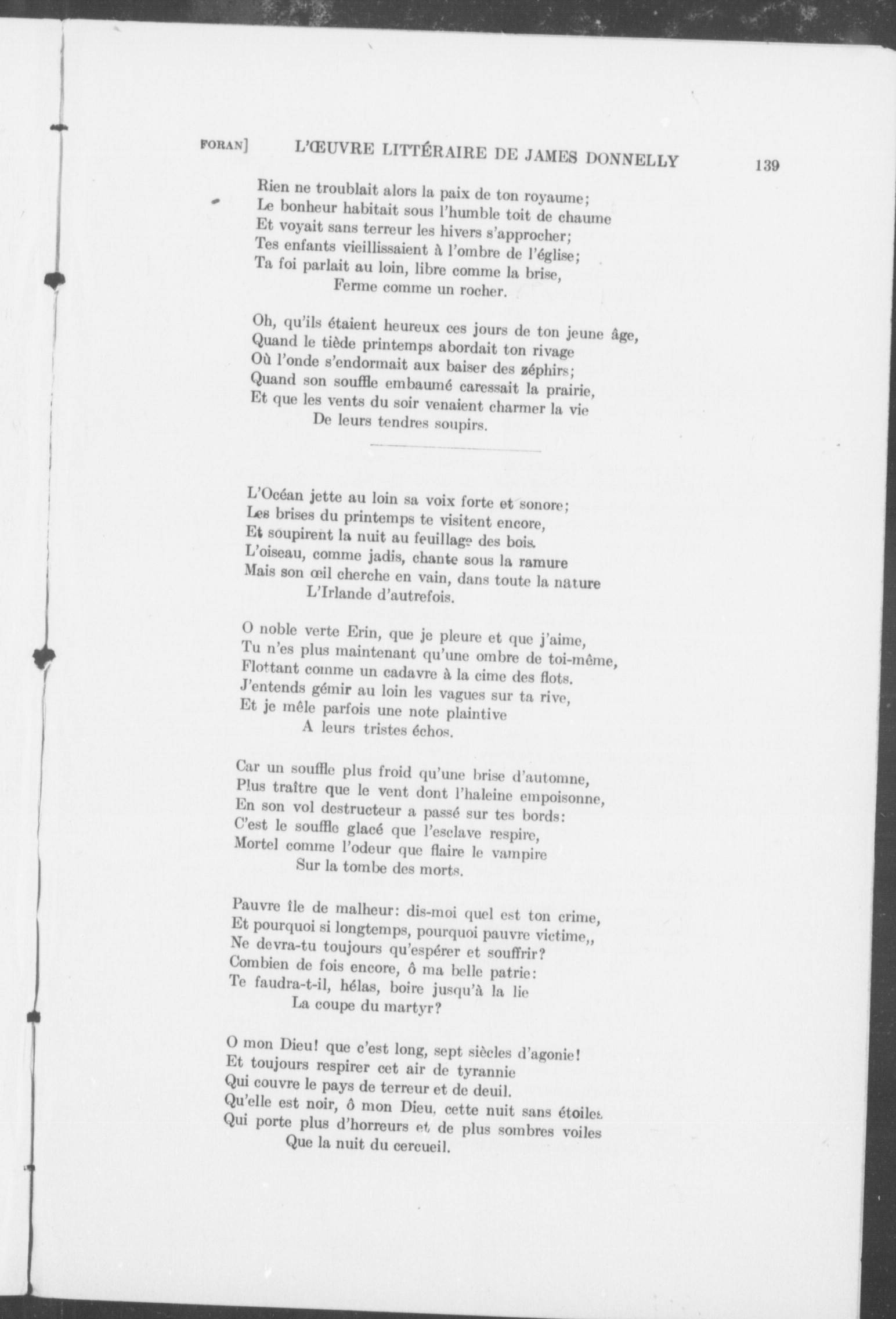 FORAN] L'ŒUVRE LITTÉRAIRE DE JAMES DONNELLY 139

Rien ne troublait alors la paix de ton royaume;
Le bonheur habitait sous l'humble toit de chaume
Et voyait sans terreur les hivers s'approcher;
Tes enfants vieillissaient à l'ombre de l'église;
Ta foi parlait au loin, libre comme la brise,
Ferme comme un rocher.

Oh, qu'ils étaient heureux ces jours de ton jeune âge,
Quand le tiède printemps abordait ton rivage
Où l'onde s'endormait aux baiser des zéphirs;
Quand son souffle embaumé caressait la prairie,
Et que les vents du soir venaient charmer la vie
De leurs tendres soupirs.

L'Océan jette au loin sa voix forte et sonore;
Les brises du printemps te visitent encore,
Et soupirent la nuit au feuillage des bois.
L'oiseau, comme jadis, chante sous la ramure
Mais son œil cherche en vain, dans toute la nature
L'Irlande d'autrefois.

O noble verte Erin, que je pleure et que j'aime,
Tu n'es plus maintenant qu'une ombre de toi-même,
Flottant comme un cadavre à la cime des flots.
J'entends gémir au loin les vagues sur ta rive,
Et je mêle parfois une note plaintive
A leurs tristes échos.

Car un souffle plus froid qu'une brise d'automne,
Plus traître que le vent dont l'haleine empoisonne,
En son vol destructeur a passé sur tes bords:
C'est le souffle glacé que l'esclave respire,
Mortel comme l'odeur que flaire le vampire
Sur la tombe des morts.

Pauvre île de malheur: dis-moi quel est ton crime,
Et pourquoi si longtemps, pourquoi pauvre victime,,
Ne devra-tu toujours qu'espérer et souffrir?
Combien de fois encore, ô ma belle patrie:
Te faudra-t-il, hélas, boire jusqu'à la lie
La coupe du martyr?

O mon Dieu! que c'est long, sept siècles d'agonie!
Et toujours respirer cet air de tyrannie
Qui couvre le pays de terreur et de deuil.
Qu'elle est noir, ô mon Dieu, cette nuit sans étoiles
Qui porte plus d'horreurs et de plus sombres voiles
Que la nuit du cercueil.